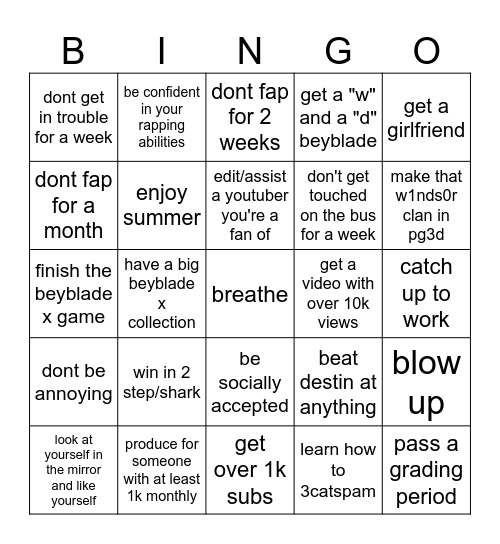 | B | I | N | G | O |
|---|---|---|---|---|
| dont get in trouble for a week | be confident in your rapping abilities | dont fap for 2 weeks | get a "w" and a "d" beyblade | get a girlfriend |
| dont fap for a month | enjoy summer | edit/assist a youtuber you're a fan of | don't get touched on the bus for a week | make that w1nds0r clan in pg3d |
| finish the beyblade x game | have a big beyblade x collection | breathe | get a video with over 10k views | catch up to work |
| dont be annoying | win in 2 step/shark | be socially accepted | beat destin at anything | blow up |
| look at yourself in the mirror and like yourself | produce for someone with at least 1k monthly | get over 1k subs | learn how to 3catspam | pass a grading period |